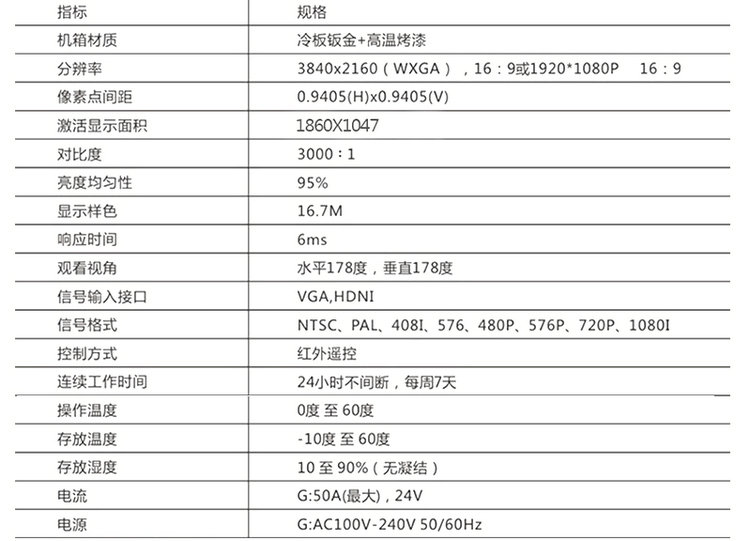 | 指标 | 规格 |
|---|---|
| 机箱材质 | 冷板钣金+高温烤漆 |
| 分辨率 | 3840x2160（WXGA），16：9或1920*1080P 16：9 |
| 像素点间距 | 0.9405(H)x0.9405(V) |
| 激活显示面积 | 1860X1047 |
| 对比度 | 3000：1 |
| 亮度均匀性 | 95% |
| 显示样色 | 16.7M |
| 响应时间 | 6ms |
| 观看视角 | 水平178度，垂直178度 |
| 信号输入接口 | VGA,HDNI |
| 信号格式 | NTSC、PAL、408I、576、480P、576P、720P、1080I |
| 控制方式 | 红外遥控 |
| 连续工作时间 | 24小时不间断，每周7天 |
| 操作温度 | 0度 至 60度 |
| 存放温度 | -10度 至 60度 |
| 存放湿度 | 10 至 90%（无凝结） |
| 电流 | G:50A(最大)，24V |
| 电源 | G:AC100V-240V 50/60Hz |